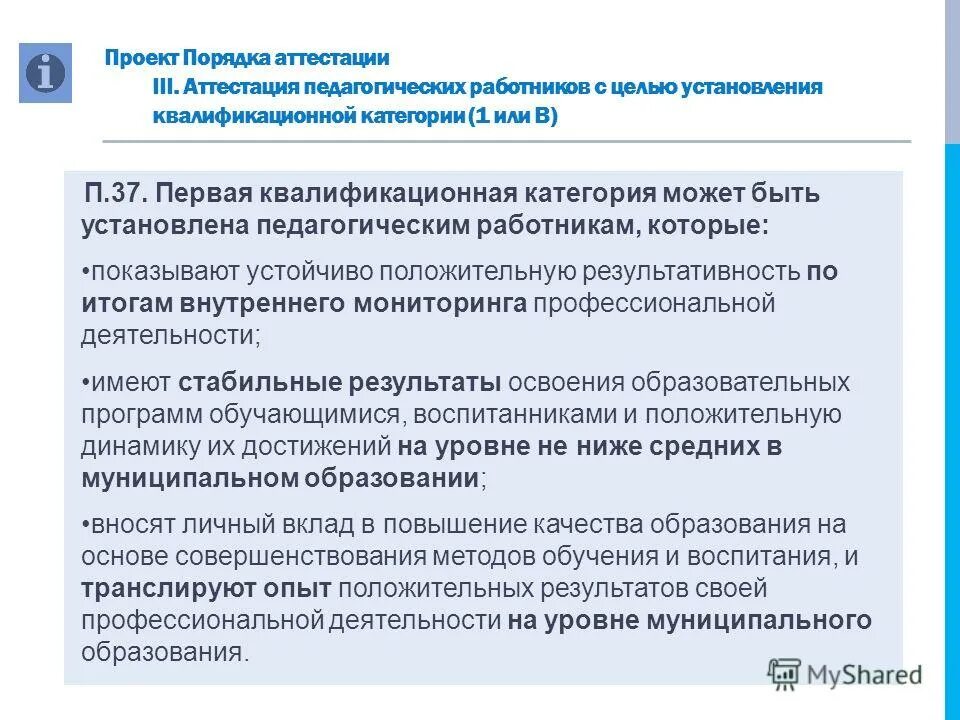 Проект Порядка аттестации
III. Аттестация педагогических работников с целью установления квалификационной категории (1 или В)

П.37. Первая квалификационная категория может быть установлена педагогическим работникам, которые:

•показывают устойчиво положительную результативность по итогам внутреннего мониторинга профессиональной деятельности;

•имеют стабильные результаты освоения образовательных программ обучающимися, воспитанниками и положительную динамику их достижений на уровне не ниже средних в муниципальном образовании;

•вносят личный вклад в повышение качества образования на основе совершенствования методов обучения и воспитания, и транслируют опыт положительных результатов своей профессиональной деятельности на уровне муниципального образования.

MyShared